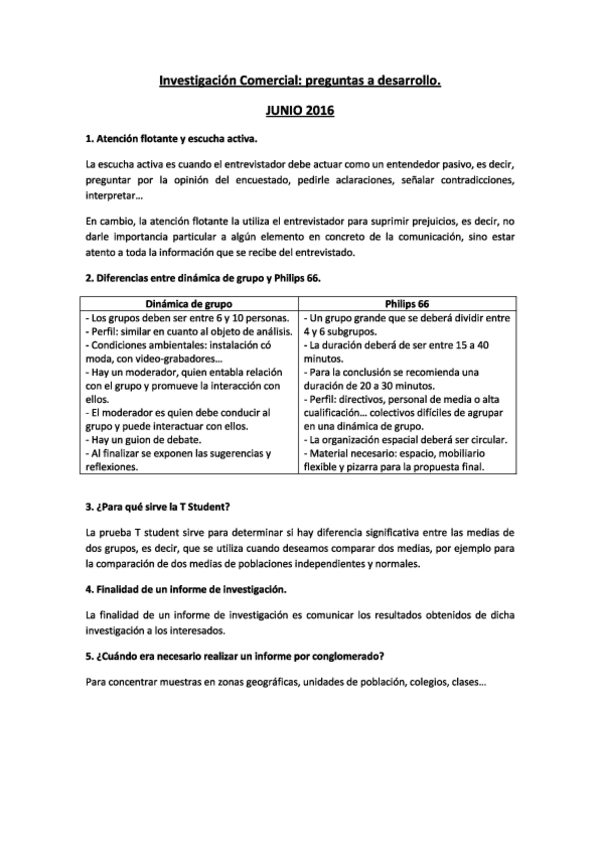 Investigación Comercial: preguntas a desarrollo.

JUNIO 2016

1. Atención flotante y escucha activa.

La escucha activa es cuando el entrevistador debe actuar como un entendedor pasivo, es decir, preguntar por la opinión del encuestado, pedirle aclaraciones, señalar contradicciones, interpretar…

En cambio, la atención flotante la utiliza el entrevistador para suprimir prejuicios, es decir, no darle importancia particular a algún elemento en concreto de la comunicación, sino estar atento a toda la información que se recibe del entrevistado.

2. Diferencias entre dinámica de grupo y Philips 66.

| Dinámica de grupo | Philips 66 |
|---|---|
| - Los grupos deben ser entre 6 y 10 personas. - Perfil: similar en cuanto al objeto de análisis. - Condiciones ambientales: instalación có moda, con video-grabadores… - Hay un moderador, quien entabla relación con el grupo y promueve la interacción con ellos. - El moderador es quien debe conducir al grupo y puede interactuar con ellos. - Hay un guion de debate. - Al finalizar se exponen las sugerencias y reflexiones. | - Un grupo grande que se deberá dividir entre 4 y 6 subgrupos. - La duración deberá de ser entre 15 a 40 minutos. - Para la conclusión se recomienda una duración de 20 a 30 minutos. - Perfil: directivos, personal de media o alta cualificación… colectivos difíciles de agrupar en una dinámica de grupo. - La organización espacial deberá ser circular. - Material necesario: espacio, mobiliario flexible y pizarra para la propuesta final. |

3. ¿Para qué sirve la T Student?

La prueba T student sirve para determinar si hay diferencia significativa entre las medias de dos grupos, es decir, que se utiliza cuando deseamos comparar dos medias, por ejemplo para la comparación de dos medias de poblaciones independientes y normales.

4. Finalidad de un informe de investigación.

La finalidad de un informe de investigación es comunicar los resultados obtenidos de dicha investigación a los interesados.

5. ¿Cuándo era necesario realizar un informe por conglomerado?

Para concentrar muestras en zonas geográficas, unidades de población, colegios, clases…